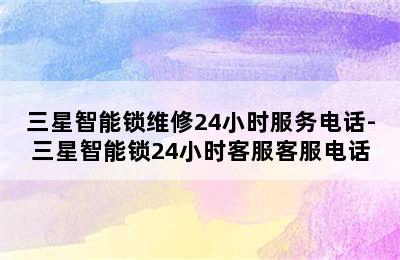 三星智能锁维修24小时服务电话-三星智能锁24小时客服客服电话